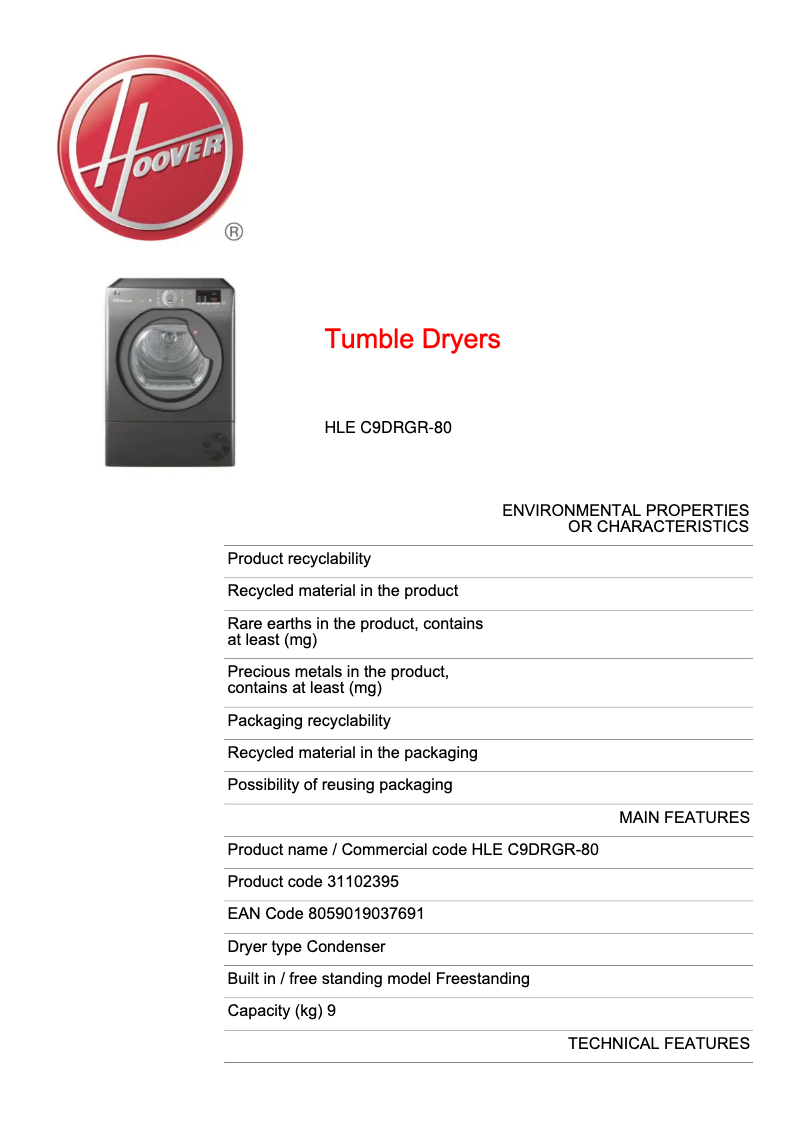 HOOVER
®

Tumble Dryers

HLE C9DRGR-80

ENVIRONMENTAL PROPERTIES OR CHARACTERISTICS

Product recyclability

Recycled material in the product

Rare earths in the product, contains at least (mg)

Precious metals in the product, contains at least (mg)

Packaging recyclability

Recycled material in the packaging

Possibility of reusing packaging

MAIN FEATURES

Product name / Commercial code HLE C9DRGR-80

Product code 31102395

EAN Code 8059019037691

Dryer type Condenser

Built in / free standing model Freestanding

Capacity (kg) 9

TECHNICAL FEATURES